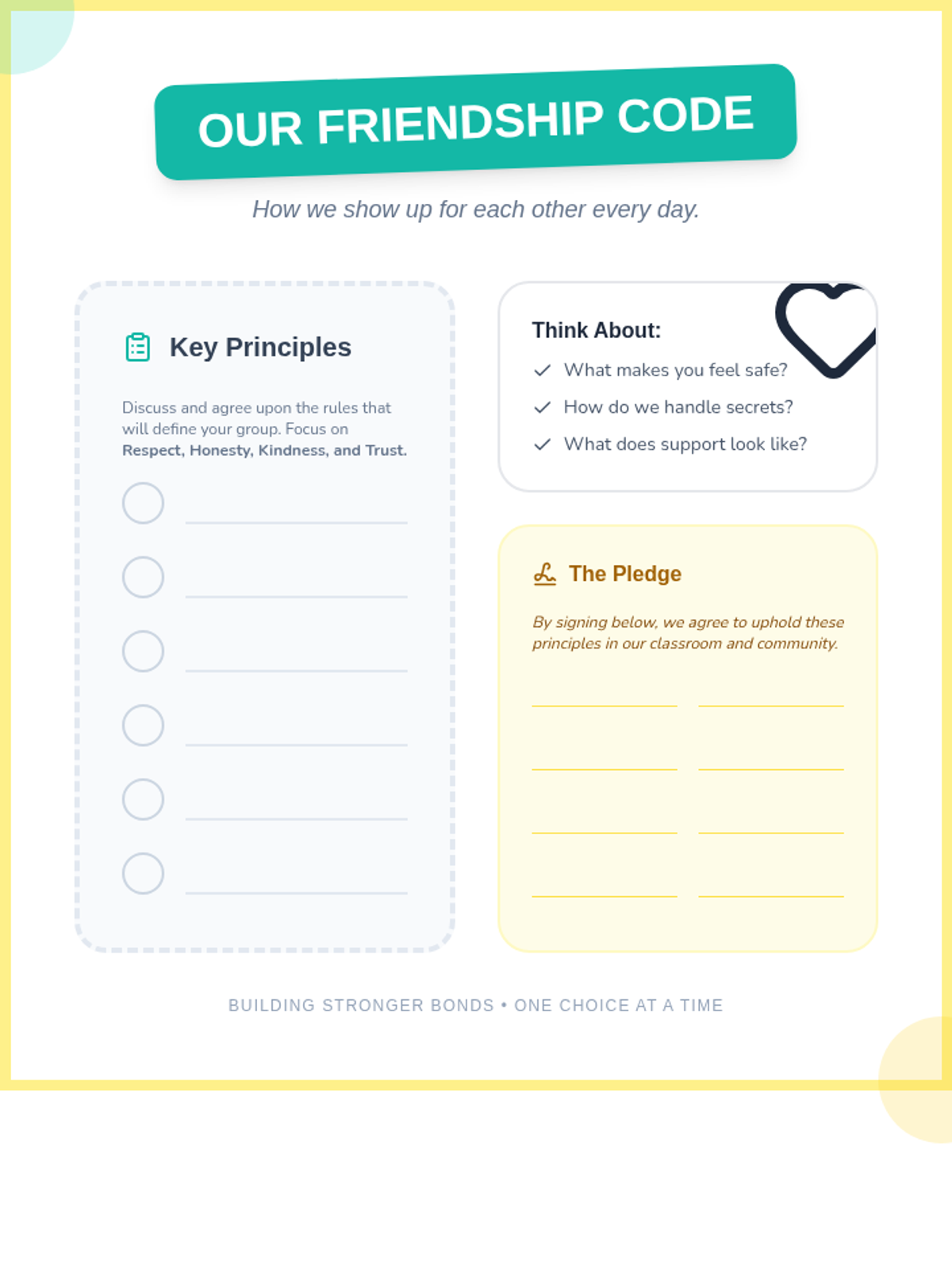 OUR FRIENDSHIP CODE

How we show up for each other every day.

Key Principles

Discuss and agree upon the rules that will define your group. Focus on Respect, Honesty, Kindness, and Trust.

☐ ____
☐ ____
☐ ____
☐ ____
☐ ____
☐ ____

Think About:

✓ What makes you feel safe?
✓ How do we handle secrets?
✓ What does support look like?

The Pledge

By signing below, we agree to uphold these principles in our classroom and community.

____ ____
____ ____
____ ____
____ ____

BUILDING STRONGER BONDS • ONE CHOICE AT A TIME